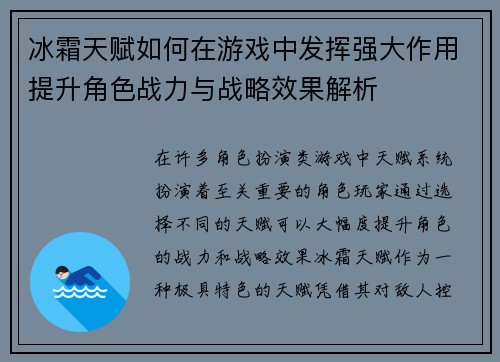 冰霜天赋如何在游戏中发挥强大作用提升角色战力与战略效果解析

在许多角色扮演类游戏中天赋系统扮演着至关重要的角色玩家通过选择不同的天赋可以大幅度提升角色的战力和战略效果冰霜天赋作为一种极具特色的天赋凭借其对敌人控